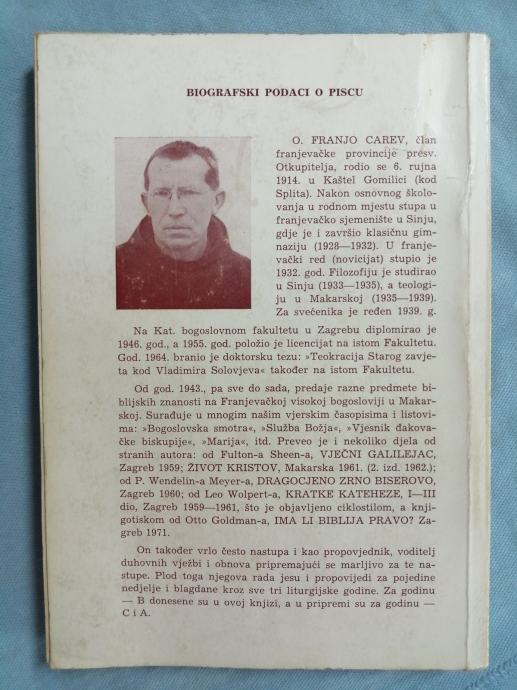 BIOGRAFSKI PODACI O PISCU

O. FRANJO CAREV, član franjevačke provincije presv. Otkupitelja, rodio se 6. rujna 1914. u Kaštel Gomilici (kod Splita). Nakon osnovnog školovanja u rodnom mjestu stupa u franjevačko sjemenište u Sinju, gdje je i završio klasičnu gimnaziju (1928—1932). U franjevački red (novicijat) stupio je 1932. god. Filozofiju je studirao u Sinju (1933—1935), a teologiju u Makarskoj (1935—1939). Za svećenika je ređen 1939. g.

Na Kat. bogoslovnom fakultetu u Zagrebu diplomirao je 1946. god., a 1955. god. položio je licencijat na istom Fakultetu. God. 1964. branio je doktorsku tezu: »Teokracija Starog zavjeta kod Vladimira Solovjeva« također na istom Fakultetu.

Od god. 1943., pa sve do sada, predaje razne predmete biblijskih znanosti na Franjevačkoj visokoj bogosloviji u Makarskoj. Surađuje u mnogim našim vjerskim časopisima i listovima: »Bogoslovska smotra«, »Služba Božja«, »Vjesnik đakovačke biskupije«, »Marija«, itd. Preveo je i nekoliko djela od stranih autora: od Fulton-a Sheen-a, VJEČNI GALILEJAC, Zagreb 1959; ŽIVOT KRISTOV, Makarska 1961. (2. izd. 1962.); od P. Wendelin-a Meyer-a, DRAGOCJENO ZRNO BISEROVO, Zagreb 1960; od Leo Wolpert-a, KRATKE KATEHEZE, I—III dio, Zagreb 1959—1961, što je objavljeno ciklostilom, a knjigotiskom od Otto Goldman-a, IMA LI BIBLIJA PRAVO? Zagreb 1971.

On također vrlo često nastupa i kao propovjednik, voditelj duhovnih vježbi i obnova pripremajući se marljivo za te nastupe. Plod toga njegova rada jesu i propovijedi za pojedine nedjelje i blagdane kroz sve tri liturgijske godine. Za godinu — B donesene su u ovoj knjizi, a u pripremi su za godinu — C i A.